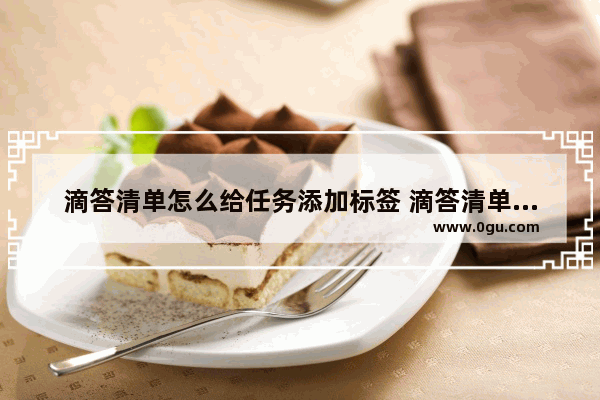 滴答清单怎么给任务添加标签 滴答清单...
www.0gu.com